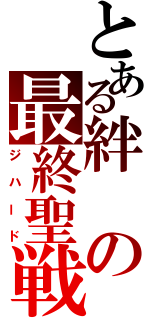 とある絆の最終聖戦

ジハード